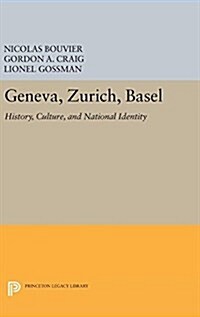 NICOLAS BOUVIER
GORDON A. CRAIG
LIONEL GOSSMAN

Geneva, Zurich, Basel

History, Culture, and National Identity

PRINCETON LEGACY LIBRARY